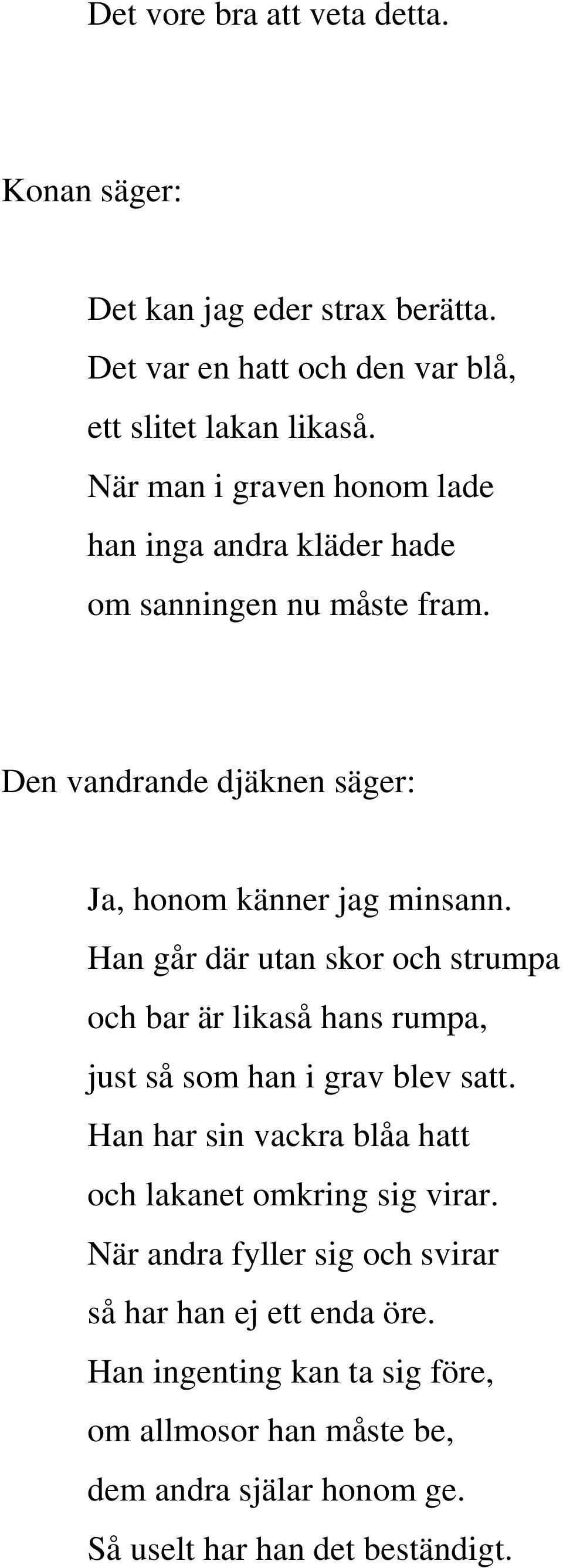 Det vore bra att veta detta.

Konan säger:

Det kan jag eder strax berätta.
Det var en hatt och den var blå,
ett slitet lakan likaså.
När man i graven honom lade
han inga andra kläder hade
om sanningen nu måste fram.

Den vandrande djäknen säger:

Ja, honom känner jag minsann.
Han går där utan skor och strumpa
och bar är likaså hans rumpa,
just så som han i grav blev satt.
Han har sin vackra blåa hatt
och lakanet omkring sig virar.
När andra fyller sig och svirar
så har han ej ett enda öre.
Han ingenting kan ta sig före,
om allmosor han måste be,
dem andra själar honom ge.
Så uselt har han det beständigt.